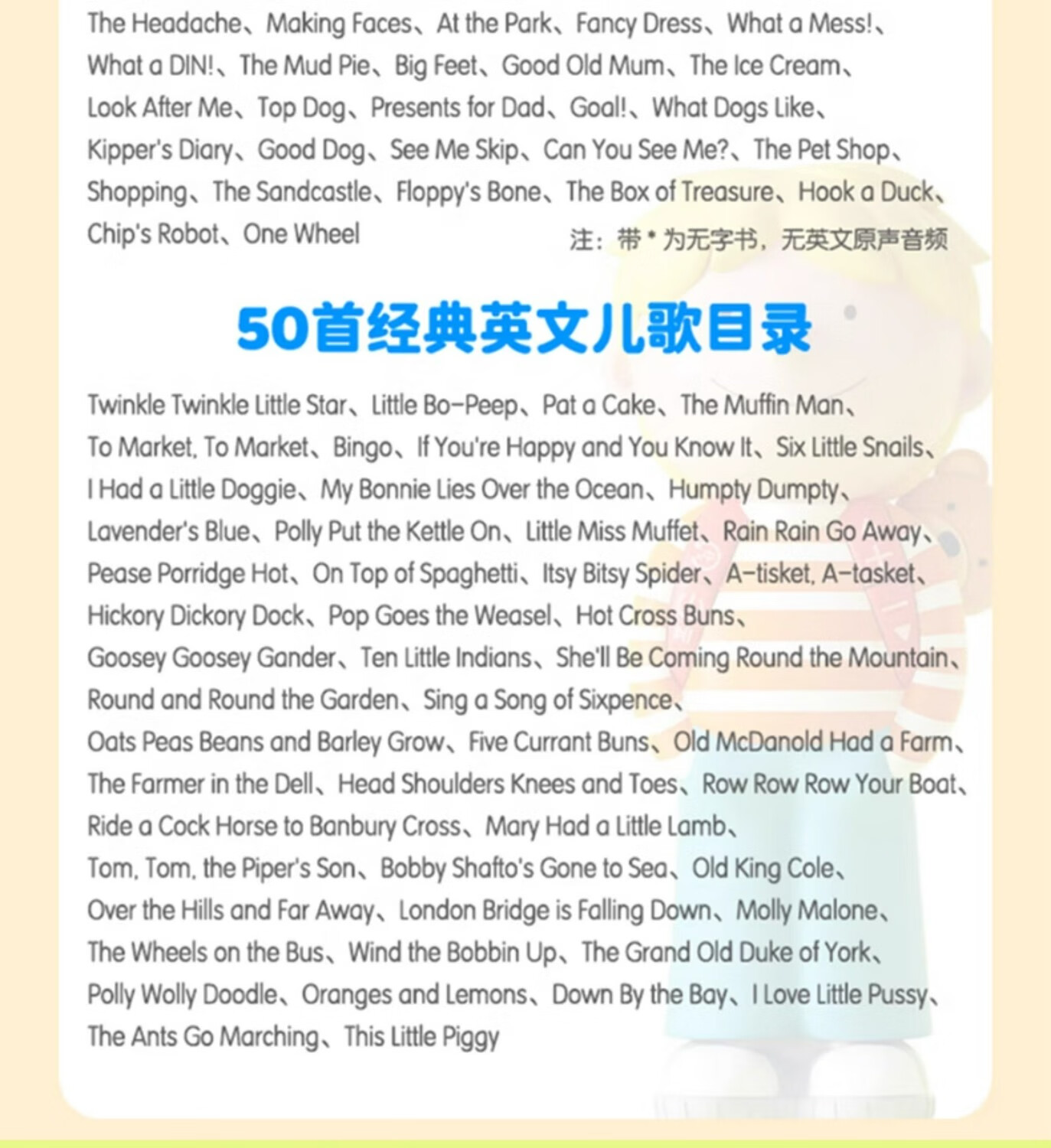 The Headache、Making Faces、At the Park、Fancy Dress、What a Mess!、What a DIN!、The Mud Pie、Big Feet、Good Old Mum、The Ice Cream、Look After Me、Top Dog、Presents for Dad、Goal!、What Dogs Like、Kipper's Diary、Good Dog、See Me Skip、Can You See Me?、The Pet Shop、Shopping、The Sandcastle、Floppy's Bone、The Box of Treasure、Hook a Duck、Chip's Robot、One Wheel

注：带 * 为无字书，无英文原声音频

50首经典英文儿歌目录

Twinkle Twinkle Little Star、Little Bo-Peep、Pat a Cake、The Muffin Man、To Market, To Market、Bingo、If You're Happy and You Know It、Six Little Snails、I Had a Little Doggie、My Bonnie Lies Over the Ocean、Humpty Dumpty、Lavender's Blue、Polly Put the Kettle On、Little Miss Muffet、Rain Rain Go Away、Pease Porridge Hot、On Top of Spaghetti、Itsy Bitsy Spider、A-tisket, A-tasket、Hickory Dickory Dock、Pop Goes the Weasel、Hot Cross Buns、Goosey Goosey Gander、Ten Little Indians、She'll Be Coming Round the Mountain、Round and Round the Garden、Sing a Song of Sixpence、Oats Peas Beans and Barley Grow、Five Currant Buns、Old McDanold Had a Farm、The Farmer in the Dell、Head Shoulders Knees and Toes、Row Row Row Your Boat、Ride a Cock Horse to Banbury Cross、Mary Had a Little Lamb、Tom, Tom, the Piper's Son、Bobby Shafto's Gone to Sea、Old King Cole、Over the Hills and Far Away、London Bridge is Falling Down、Molly Malone、The Wheels on the Bus、Wind the Bobbin Up、The Grand Old Duke of York、Polly Wolly Doodle、Oranges and Lemons、Down By the Bay、I Love Little Pussy、The Ants Go Marching、This Little Piggy